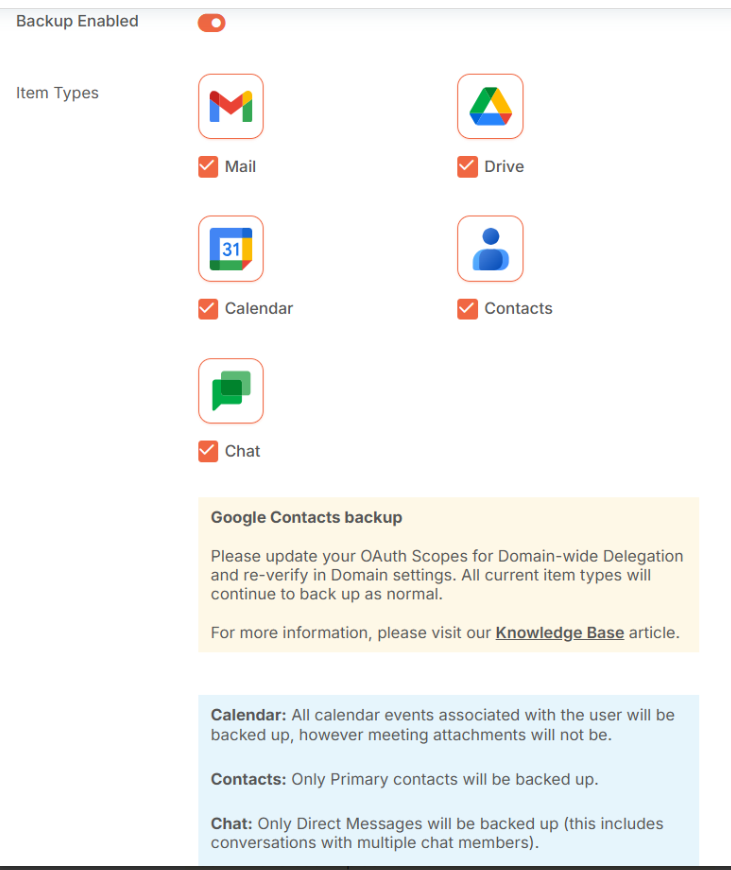 Backup Enabled

Item Types

31

Mail

Drive

Calendar

Contacts

Chat

Google Contacts backup

Please update your OAuth Scopes for Domain-wide Delegation and re-verify in Domain settings. All current item types will continue to back up as normal.

For more information, please visit our Knowledge Base article.

Calendar: All calendar events associated with the user will be backed up, however meeting attachments will not be.

Contacts: Only Primary contacts will be backed up.

Chat: Only Direct Messages will be backed up (this includes conversations with multiple chat members).